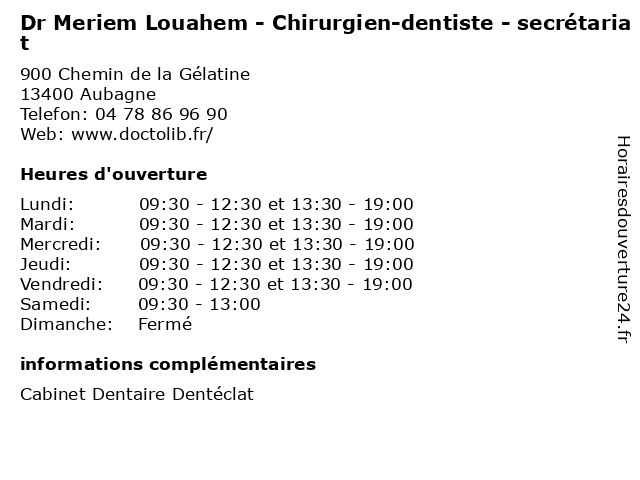 Dr Meriem Louahem - Chirurgien-dentiste - secrétariat

900 Chemin de la Gélatine
13400 Aubagne
Telefon: 04 78 86 96 90
Web: www.doctolib.fr/

Heures d'ouverture

Lundi: 09:30 - 12:30 et 13:30 - 19:00
Mardi: 09:30 - 12:30 et 13:30 - 19:00
Mercredi: 09:30 - 12:30 et 13:30 - 19:00
Jeudi: 09:30 - 12:30 et 13:30 - 19:00
Vendredi: 09:30 - 12:30 et 13:30 - 19:00
Samedi: 09:30 - 13:00
Dimanche: Fermé

informations complémentaires

Cabinet Dentaire Dentéclat

Horairesdouverture24.fr